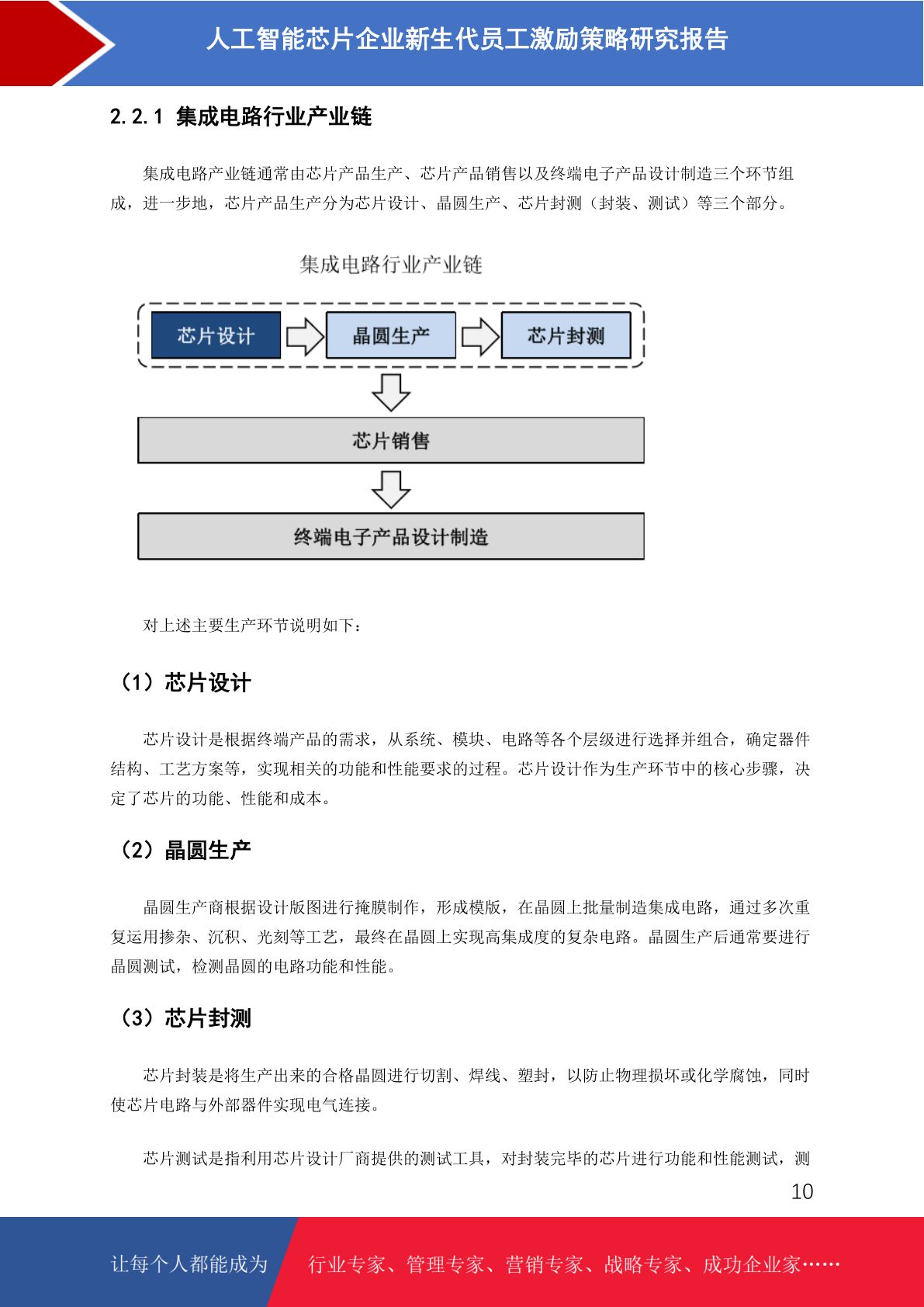 人工智能芯片企业新生代员工激励策略研究报告

2.2.1 集成电路行业产业链

集成电路产业链通常由芯片产品生产、芯片产品销售以及终端电子产品设计制造三个环节组成，进一步地，芯片产品生产分为芯片设计、晶圆生产、芯片封测（封装、测试）等三个部分。

集成电路行业产业链

芯片设计

晶圆生产

芯片封测

芯片销售

终端电子产品设计制造

对上述主要生产环节说明如下：

（1）芯片设计

芯片设计是根据终端产品的需求，从系统、模块、电路等各个层级进行选择并组合，确定器件结构、工艺方案等，实现相关的功能和性能要求的过程。芯片设计作为生产环节中的核心步骤，决定了芯片的功能、性能和成本。

（2）晶圆生产

晶圆生产商根据设计版图进行掩膜制作，形成模版，在晶圆上批量制造集成电路，通过多次重复运用掺杂、沉积、光刻等工艺，最终在晶圆上实现高集成度的复杂电路。晶圆生产后通常要进行晶圆测试，检测晶圆的电路功能和性能。

（3）芯片封测

芯片封装是将生产出来的合格晶圆进行切割、焊线、塑封，以防止物理损坏或化学腐蚀，同时使芯片电路与外部器件实现电气连接。

芯片测试是指利用芯片设计厂商提供的测试工具，对封装完毕的芯片进行功能和性能测试，测

10

让每个人都能成为

行业专家、管理专家、营销专家、战略专家、成功企业家……